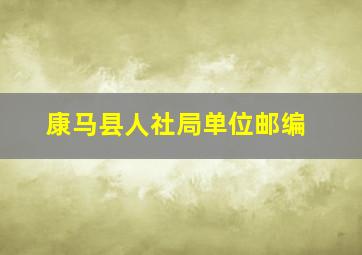 康马县人社局单位邮编